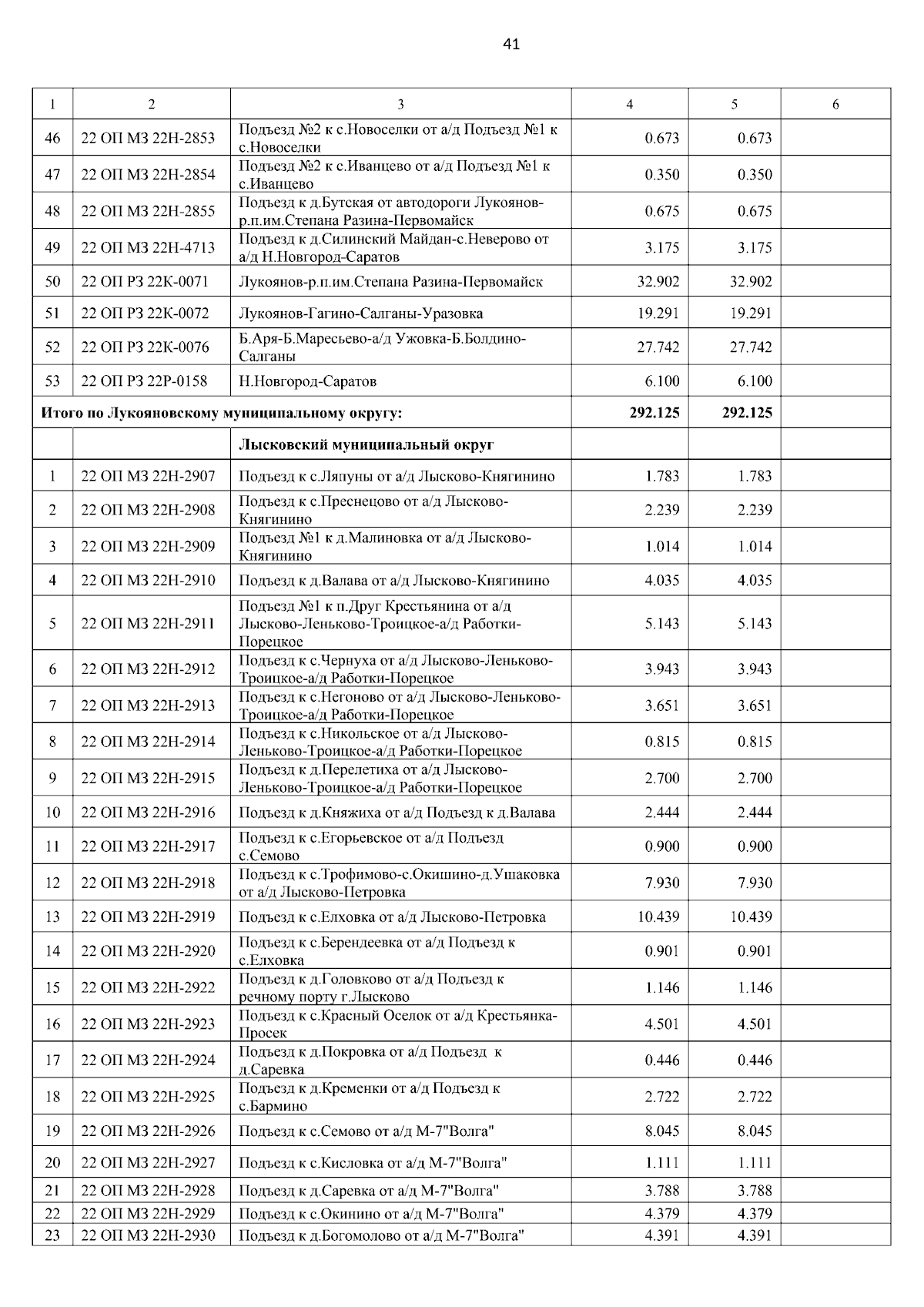 41

| 1 | 2 | 3 | 4 | 5 | 6 |
|---|---|---|---|---|---|
| 46 | 22 ОП МЗ 22Н-2853 | Подъезд №2 к с.Новоселки от а/д Подъезд №1 к с.Новоселки | 0.673 | 0.673 | |
| 47 | 22 ОП МЗ 22Н-2854 | Подъезд №2 к с.Иванцево от а/д Подъезд №1 к с.Иванцево | 0.350 | 0.350 | |
| 48 | 22 ОП МЗ 22Н-2855 | Подъезд к д.Бутская от автодороги Лукоянов-р.п.им.Степана Разина-Первомайск | 0.675 | 0.675 | |
| 49 | 22 ОП МЗ 22Н-4713 | Подъезд к д.Силинский Майдан-с.Неверово от а/д Н.Новгород-Саратов | 3.175 | 3.175 | |
| 50 | 22 ОП РЗ 22К-0071 | Лукоянов-р.п.им.Степана Разина-Первомайск | 32.902 | 32.902 | |
| 51 | 22 ОП РЗ 22К-0072 | Лукоянов-Гагино-Салганы-Уразовка | 19.291 | 19.291 | |
| 52 | 22 ОП РЗ 22К-0076 | Б.Аря-Б.Маресьево-а/д Ужовка-Б.Болдино-Салганы | 27.742 | 27.742 | |
| 53 | 22 ОП РЗ 22Р-0158 | Н.Новгород-Саратов | 6.100 | 6.100 | |
| Итого по Лукояновскому муниципальному округу: | | | 292.125 | 292.125 | |
| | | Лысковский муниципальный округ | | | |
| 1 | 22 ОП МЗ 22Н-2907 | Подъезд к с.Ляпуны от а/д Лысково-Княгинино | 1.783 | 1.783 | |
| 2 | 22 ОП МЗ 22Н-2908 | Подъезд к с.Преснецово от а/д Лысково-Княгинино | 2.239 | 2.239 | |
| 3 | 22 ОП МЗ 22Н-2909 | Подъезд №1 к д.Малиновка от а/д Лысково-Княгинино | 1.014 | 1.014 | |
| 4 | 22 ОП МЗ 22Н-2910 | Подъезд к д.Валава от а/д Лысково-Княгинино | 4.035 | 4.035 | |
| 5 | 22 ОП МЗ 22Н-2911 | Подъезд №1 к п.Друг Крестьянина от а/д Лысково-Леньково-Троицкое-а/д Работки-Порецкое | 5.143 | 5.143 | |
| 6 | 22 ОП МЗ 22Н-2912 | Подъезд к с.Чернуха от а/д Лысково-Леньково-Троицкое-а/д Работки-Порецкое | 3.943 | 3.943 | |
| 7 | 22 ОП МЗ 22Н-2913 | Подъезд к с.Негоново от а/д Лысково-Леньково-Троицкое-а/д Работки-Порецкое | 3.651 | 3.651 | |
| 8 | 22 ОП МЗ 22Н-2914 | Подъезд к с.Никольское от а/д Лысково-Леньково-Троицкое-а/д Работки-Порецкое | 0.815 | 0.815 | |
| 9 | 22 ОП МЗ 22Н-2915 | Подъезд к д.Перелетиха от а/д Лысково-Леньково-Троицкое-а/д Работки-Порецкое | 2.700 | 2.700 | |
| 10 | 22 ОП МЗ 22Н-2916 | Подъезд к д.Княжиха от а/д Подъезд к д.Валава | 2.444 | 2.444 | |
| 11 | 22 ОП МЗ 22Н-2917 | Подъезд к с.Егорьевское от а/д Подъезд с.Семово | 0.900 | 0.900 | |
| 12 | 22 ОП МЗ 22Н-2918 | Подъезд к с.Трофимово-с.Окишино-д.Ушаковка от а/д Лысково-Петровка | 7.930 | 7.930 | |
| 13 | 22 ОП МЗ 22Н-2919 | Подъезд к с.Елховка от а/д Лысково-Петровка | 10.439 | 10.439 | |
| 14 | 22 ОП МЗ 22Н-2920 | Подъезд к с.Берендеевка от а/д Подъезд к с.Елховка | 0.901 | 0.901 | |
| 15 | 22 ОП МЗ 22Н-2922 | Подъезд к д.Головково от а/д Подъезд к речному порту г.Лысково | 1.146 | 1.146 | |
| 16 | 22 ОП МЗ 22Н-2923 | Подъезд к с.Красный Оселок от а/д Крестьянка-Просек | 4.501 | 4.501 | |
| 17 | 22 ОП МЗ 22Н-2924 | Подъезд к д.Покровка от а/д Подъезд к д.Саревка | 0.446 | 0.446 | |
| 18 | 22 ОП МЗ 22Н-2925 | Подъезд к д.Кременки от а/д Подъезд к с.Бармино | 2.722 | 2.722 | |
| 19 | 22 ОП МЗ 22Н-2926 | Подъезд к с.Семово от а/д М-7"Волга" | 8.045 | 8.045 | |
| 20 | 22 ОП МЗ 22Н-2927 | Подъезд к с.Кисловка от а/д М-7"Волга" | 1.111 | 1.111 | |
| 21 | 22 ОП МЗ 22Н-2928 | Подъезд к д.Саревка от а/д М-7"Волга" | 3.788 | 3.788 | |
| 22 | 22 ОП МЗ 22Н-2929 | Подъезд к с.Окинино от а/д М-7"Волга" | 4.379 | 4.379 | |
| 23 | 22 ОП МЗ 22Н-2930 | Подъезд к д.Богомолово от а/д М-7"Волга" | 4.391 | 4.391 | |